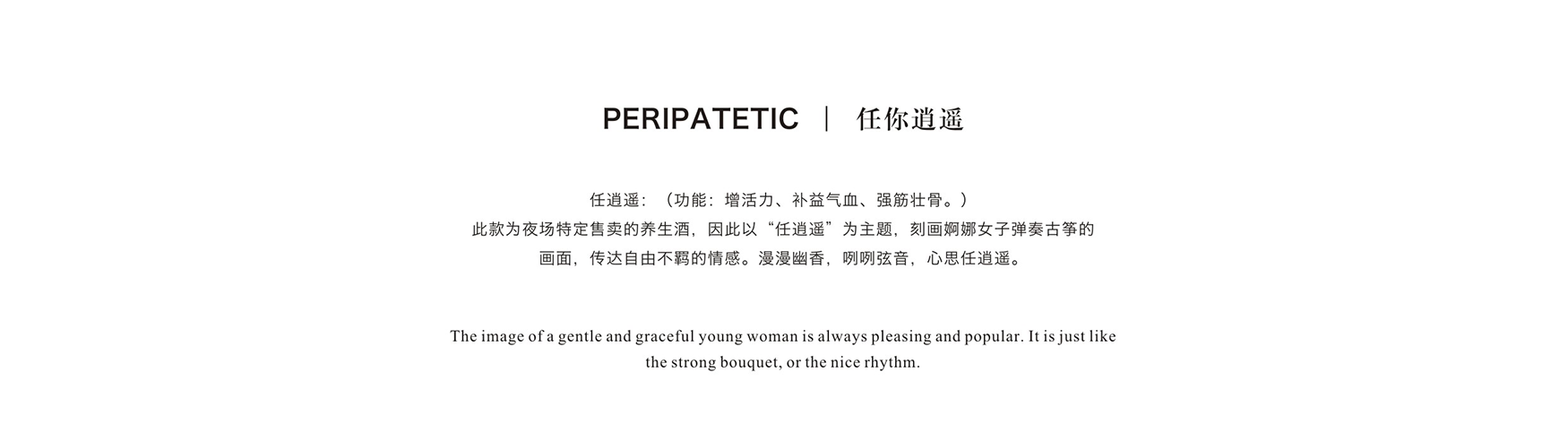 PERIPATETIC ｜ 任你逍遥

任逍遥：（功能：增活力、补益气血、强筋壮骨。）
此款为夜场特定售卖的养生酒，因此以“任逍遥”为主题，刻画婀娜女子弹奏古筝的画面，传达自由不羁的情感。漫漫幽香，咧咧弦音，心思任逍遥。

The image of a gentle and graceful young woman is always pleasing and popular. It is just like the strong bouquet, or the nice rhythm.